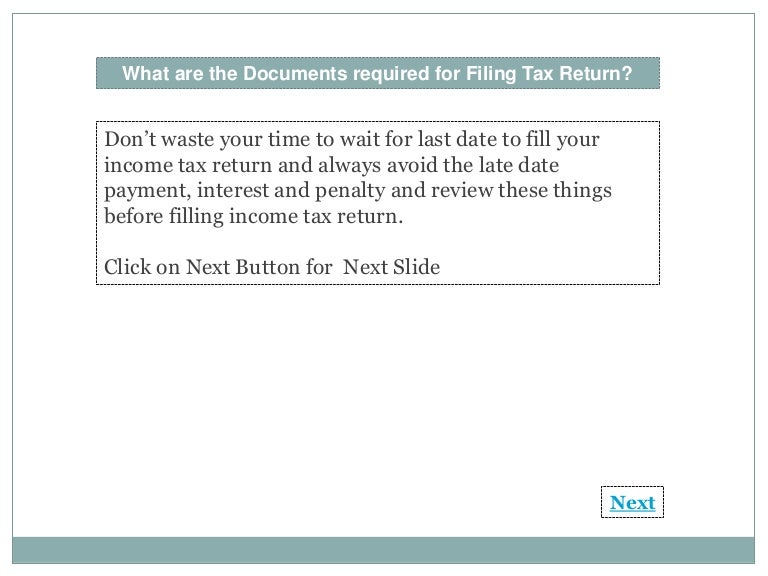 What are the Documents required for Filing Tax Return?

Don't waste your time to wait for last date to fill your income tax return and always avoid the late date payment, interest and penalty and review these things before filling income tax return.

Click on Next Button for  Next Slide

Next